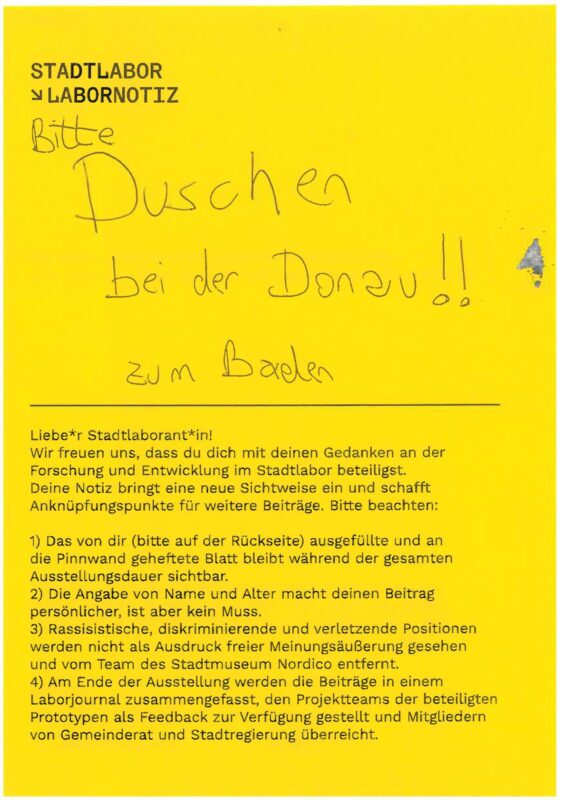 STADTLABOR
↘ LABORNOTIZ

Bitte
Duschen
bei der Donau!!
zum Baden

Liebe*r Stadtlaborant*in!
Wir freuen uns, dass du dich mit deinen Gedanken an der Forschung und Entwicklung im Stadtlabor beteiligst. Deine Notiz bringt eine neue Sichtweise ein und schafft Anknüpfungspunkte für weitere Beiträge. Bitte beachten:

1) Das von dir (bitte auf der Rückseite) ausgefüllte und an die Pinnwand geheftete Blatt bleibt während der gesamten Ausstellungsdauer sichtbar.
2) Die Angabe von Name und Alter macht deinen Beitrag persönlicher, ist aber kein Muss.
3) Rassisistische, diskriminierende und verletzende Positionen werden nicht als Ausdruck freier Meinungsäußerung gesehen und vom Team des Stadtmuseum Nordico entfernt.
4) Am Ende der Ausstellung werden die Beiträge in einem Laborjournal zusammengefasst, den Projektteams der beteiligten Prototypen als Feedback zur Verfügung gestellt und Mitgliedern von Gemeinderat und Stadtregierung überreicht.